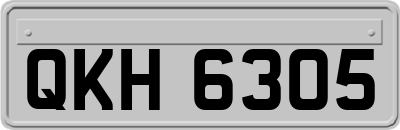 QKH 6305